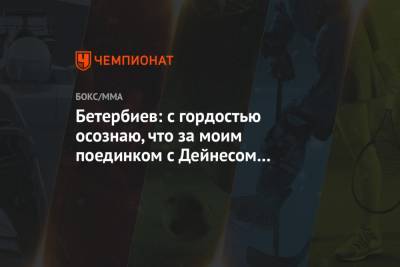 ЧЕМПИОНАТ

БОКС/ММА

Бетербиев: с гордостью осознаю, что за моим поединком с Дейнесом…